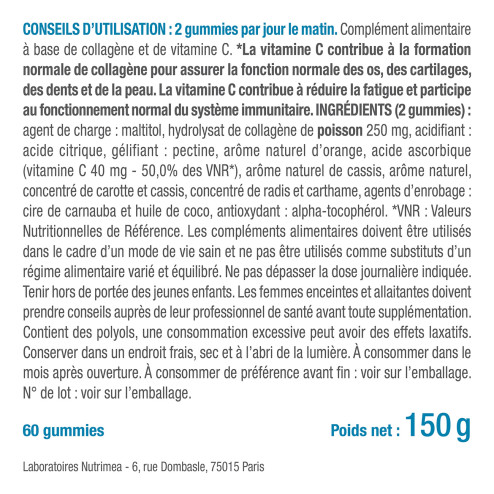 CONSEILS D'UTILISATION : 2 gummies par jour le matin. Complément alimentaire à base de collagène et de vitamine C. *La vitamine C contribue à la formation normale de collagène pour assurer la fonction normale des os, des cartilages, des dents et de la peau. La vitamine C contribue à réduire la fatigue et participe au fonctionnement normal du système immunitaire. INGRÉDIENTS (2 gummies) : agent de charge : maltitol, hydrolysat de collagène de poisson 250 mg, acidifiant : acide citrique, gélifiant : pectine, arôme naturel d'orange, acide ascorbique (vitamine C 40 mg - 50,0% des VNR*), arôme naturel de cassis, arôme naturel, concentré de carotte et cassis, concentré de radis et carthame, agents d'enrobage : cire de carnauba et huile de coco, antioxydant : alpha-tocophérol. *VNR : Valeurs Nutritionnelles de Référence. Les compléments alimentaires doivent être utilisés dans le cadre d'un mode de vie sain et ne pas être utilisés comme substituts d'un régime alimentaire varié et équilibré. Ne pas dépasser la dose journalière indiquée. Tenir hors de portée des jeunes enfants. Les femmes enceintes et allaitantes doivent prendre conseils auprès de leur professionnel de santé avant toute supplémentation. Contient des polyols, une consommation excessive peut avoir des effets laxatifs. Conserver dans un endroit frais, sec et à l'abri de la lumière. À consommer dans le mois après ouverture. À consommer de préférence avant fin : voir sur l'emballage. N° de lot : voir sur l'emballage.

60 gummies

Poids net : 150 g

Laboratoires Nutrimea - 6, rue Dombasle, 75015 Paris